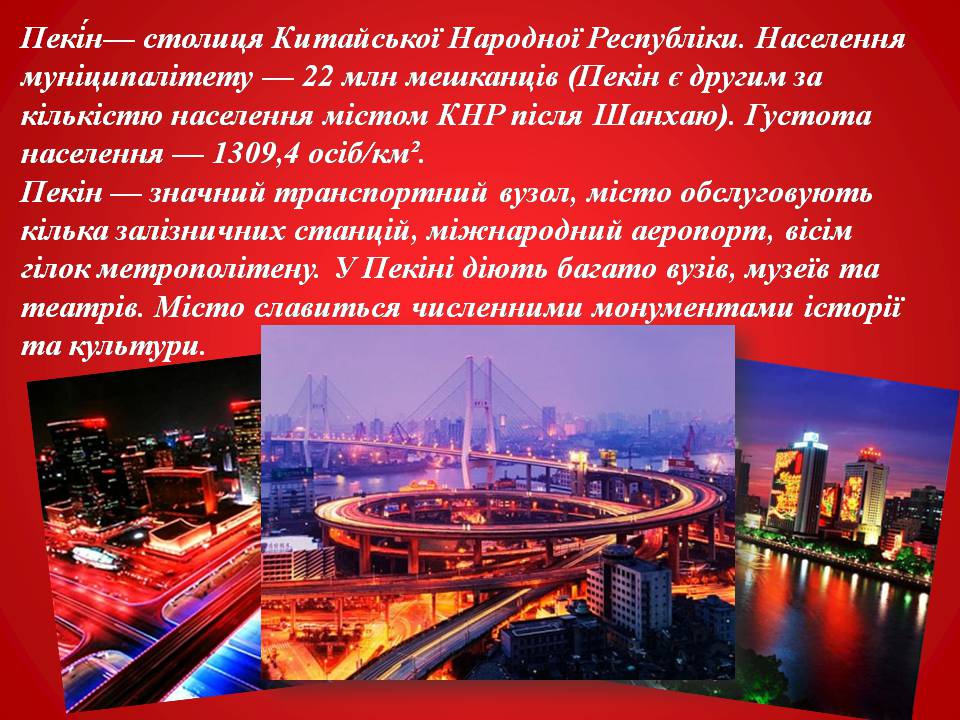 Пекі́н— столиця Китайської Народної Республіки. Населення муніципалітету — 22 млн мешканців (Пекін є другим за кількістю населення містом КНР після Шанхаю). Густота населення — 1309,4 осіб/км².
Пекін — значний транспортний вузол, місто обслуговують кілька залізничних станцій, міжнародний аеропорт, вісім гілок метрополітену. У Пекіні діють багато вузів, музеїв та театрів. Місто славиться численними монументами історії та культури.